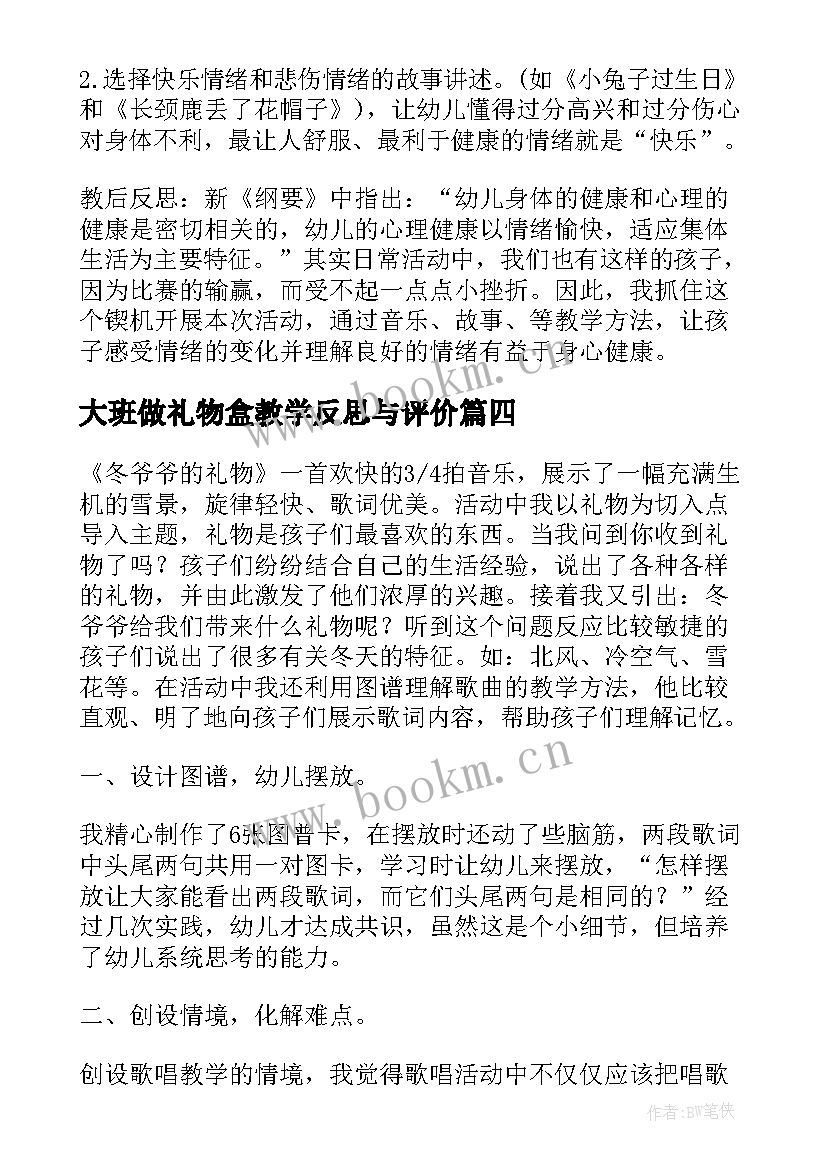 2.选择快乐情绪和悲伤情绪的故事讲述。(如《小兔子过生日》和《长颈鹿丢了花帽子》)，让幼儿懂得过分高兴和过分伤心对身体不利，最让人舒服、最利于健康的情绪就是“快乐”。

教后反思：新《纲要》中指出：“幼儿身体的健康和心理的健康是密切相关的，幼儿的心理健康以情绪愉快，适应集体生活为主要特征。”其实日常活动中，我们也有这样的孩子，因为比赛的输赢，而受不起一点点小挫折。因此，我抓住这个锲机开展本次活动，通过音乐、故事、等教学方法，让孩子感受情绪的变化并理解良好的情绪有益于身心健康。

大班做礼物盒教学反思与评价篇四

《冬爷爷的礼物》一首欢快的3/4拍音乐，展示了一幅充满生机的雪景，旋律轻快、歌词优美。活动中我以礼物为切入点导入主题，礼物是孩子们最喜欢的东西。当我问到你收到礼物了吗？孩子们纷纷结合自己的生活经验，说出了各种各样的礼物，并由此激发了他们浓厚的兴趣。接着我又引出：冬爷爷给我们带来什么礼物呢？听到这个问题反应比较敏捷的孩子们说出了很多有关冬天的特征。如：北风、冷空气、雪花等。在活动中我还利用图谱理解歌曲的教学方法，他比较直观、明了地向孩子们展示歌词内容，帮助孩子们理解记忆。

一、设计图谱，幼儿摆放。

我精心制作了6张图普卡，在摆放时还动了些脑筋，两段歌词中头尾两句共用一对图卡，学习时让幼儿来摆放，“怎样摆放让大家能看出两段歌词，而它们头尾两句是相同的？”经过几次实践，幼儿才达成共识，虽然这是个小细节，但培养了幼儿系统思考的能力。

二、创设情境，化解难点。

创设歌唱教学的情境，我觉得歌唱活动中不仅仅应该把唱歌

www.bookm.cn
www.bookm.cn
作者:BW笔侠